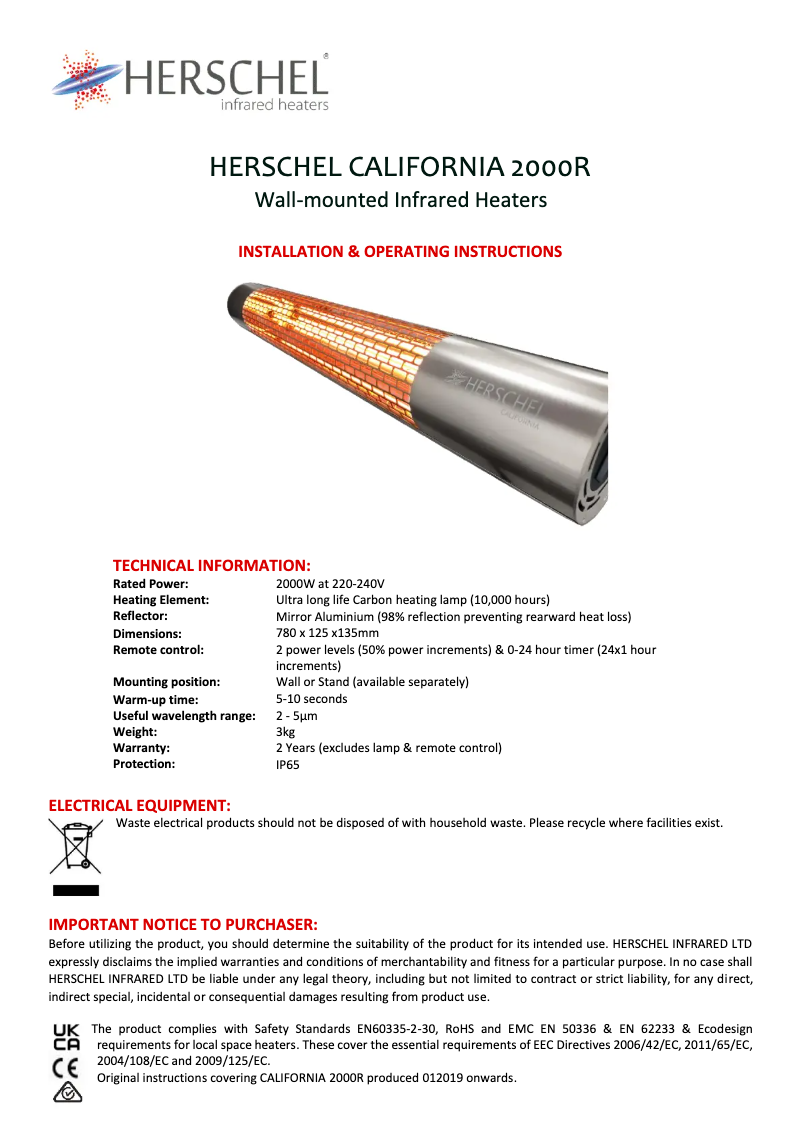 HERSCHEL®
infrared heaters

HERSCHEL CALIFORNIA 2000R
Wall-mounted Infrared Heaters

INSTALLATION & OPERATING INSTRUCTIONS

HERSCHEL
CALIFORNIA

TECHNICAL INFORMATION:

| | |
|---|---|
| Rated Power: | 2000W at 220-240V |
| Heating Element: | Ultra long life Carbon heating lamp (10,000 hours) |
| Reflector: | Mirror Aluminium (98% reflection preventing rearward heat loss) |
| Dimensions: | 780 x 125 x135mm |
| Remote control: | 2 power levels (50% power increments) & 0-24 hour timer (24x1 hour increments) |
| Mounting position: | Wall or Stand (available separately) |
| Warm-up time: | 5-10 seconds |
| Useful wavelength range: | 2 - 5µm |
| Weight: | 3kg |
| Warranty: | 2 Years (excludes lamp & remote control) |
| Protection: | IP65 |

ELECTRICAL EQUIPMENT:
Waste electrical products should not be disposed of with household waste. Please recycle where facilities exist.

IMPORTANT NOTICE TO PURCHASER:
Before utilizing the product, you should determine the suitability of the product for its intended use. HERSCHEL INFRARED LTD expressly disclaims the implied warranties and conditions of merchantability and fitness for a particular purpose. In no case shall HERSCHEL INFRARED LTD be liable under any legal theory, including but not limited to contract or strict liability, for any direct, indirect special, incidental or consequential damages resulting from product use.

UK CA
CE
The product complies with Safety Standards EN60335-2-30, RoHS and EMC EN 50336 & EN 62233 & Ecodesign requirements for local space heaters. These cover the essential requirements of EEC Directives 2006/42/EC, 2011/65/EC, 2004/108/EC and 2009/125/EC.
Original instructions covering CALIFORNIA 2000R produced 012019 onwards.